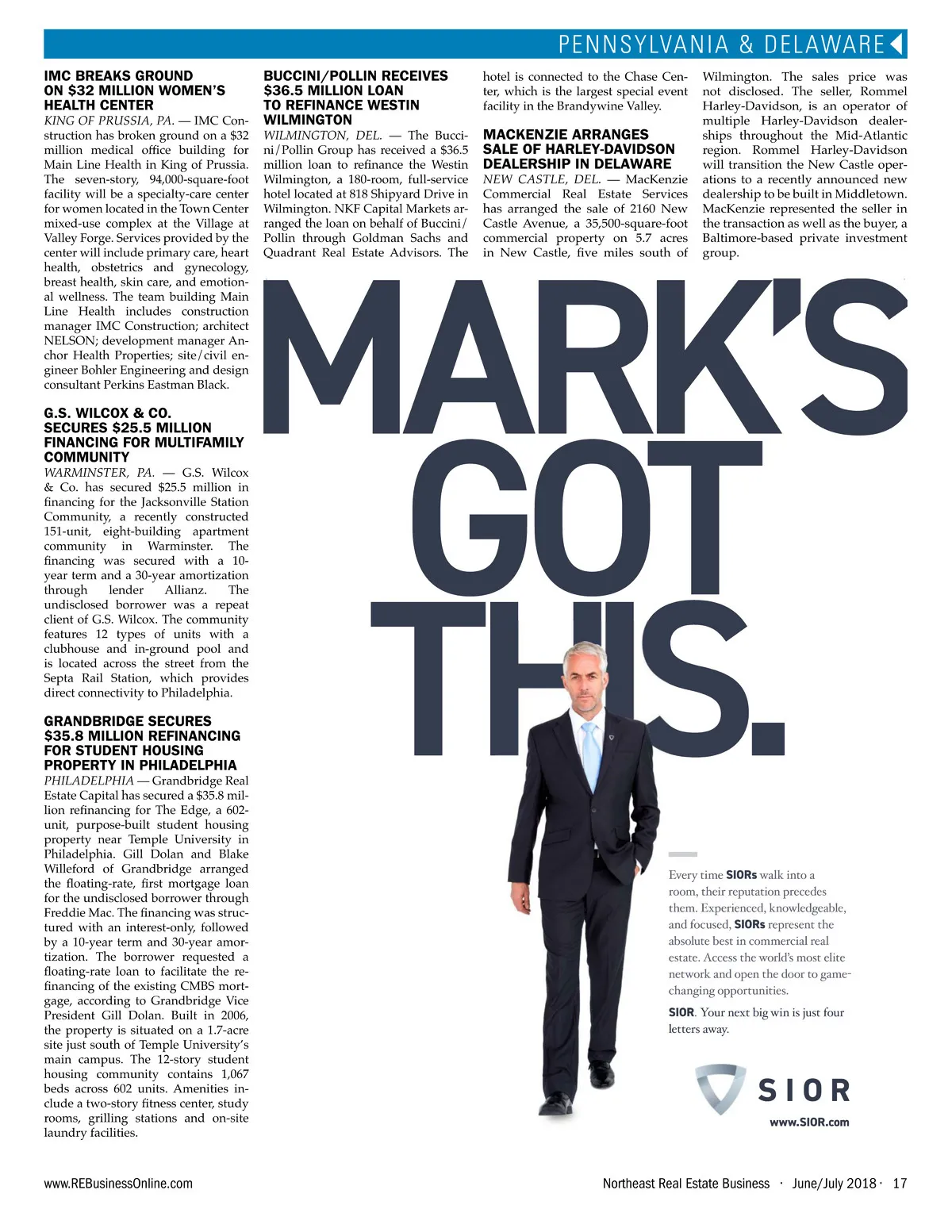 PENNSYLVANIA & DELAWARE

IMC BREAKS GROUND ON $32 MILLION WOMEN'S HEALTH CENTER

KING OF PRUSSIA, PA. — IMC Construction has broken ground on a $32 million medical office building for Main Line Health in King of Prussia. The seven-story, 94,000-square-foot facility will be a specialty-care center for women located in the Town Center mixed-use complex at the Village at Valley Forge. Services provided by the center will include primary care, heart health, obstetrics and gynecology, breast health, skin care, and emotional wellness. The team building Main Line Health includes construction manager IMC Construction; architect NELSON; development manager Anchor Health Properties; site/civil engineer Bohler Engineering and design consultant Perkins Eastman Black.

G.S. WILCOX & CO. SECURES $25.5 MILLION FINANCING FOR MULTIFAMILY COMMUNITY

WARMINSTER, PA. — G.S. Wilcox & Co. has secured $25.5 million in financing for the Jacksonville Station Community, a recently constructed 151-unit, eight-building apartment community in Warminster. The financing was secured with a 10-year term and a 30-year amortization through lender Allianz. The undisclosed borrower was a repeat client of G.S. Wilcox. The community features 12 types of units with a clubhouse and in-ground pool and is located across the street from the Septa Rail Station, which provides direct connectivity to Philadelphia.

GRANDBRIDGE SECURES $35.8 MILLION REFINANCING FOR STUDENT HOUSING PROPERTY IN PHILADELPHIA

PHILADELPHIA — Grandbridge Real Estate Capital has secured a $35.8 million refinancing for The Edge, a 602-unit, purpose-built student housing property near Temple University in Philadelphia. Gill Dolan and Blake Willeford of Grandbridge arranged the floating-rate, first mortgage loan for the undisclosed borrower through Freddie Mac. The financing was structured with an interest-only, followed by a 10-year term and 30-year amortization. The borrower requested a floating-rate loan to facilitate the refinancing of the existing CMBS mortgage, according to Grandbridge Vice President Gill Dolan. Built in 2006, the property is situated on a 1.7-acre site just south of Temple University's main campus. The 12-story student housing community contains 1,067 beds across 602 units. Amenities include a two-story fitness center, study rooms, grilling stations and on-site laundry facilities.

BUCCINI/POLLIN RECEIVES $36.5 MILLION LOAN TO REFINANCE WESTIN WILMINGTON

WILMINGTON, DEL. — The Buccini/Pollin Group has received a $36.5 million loan to refinance the Westin Wilmington, a 180-room, full-service hotel located at 818 Shipyard Drive in Wilmington. NKF Capital Markets arranged the loan on behalf of Buccini/Pollin through Goldman Sachs and Quadrant Real Estate Advisors. The hotel is connected to the Chase Center, which is the largest special event facility in the Brandywine Valley.

MACKENZIE ARRANGES SALE OF HARLEY-DAVIDSON DEALERSHIP IN DELAWARE

NEW CASTLE, DEL. — MacKenzie Commercial Real Estate Services has arranged the sale of 2160 New Castle Avenue, a 35,500-square-foot commercial property on 5.7 acres in New Castle, five miles south of Wilmington. The sales price was not disclosed. The seller, Rommel Harley-Davidson, is an operator of multiple Harley-Davidson dealerships throughout the Mid-Atlantic region. Rommel Harley-Davidson will transition the New Castle operations to a recently announced new dealership to be built in Middletown. MacKenzie represented the seller in the transaction as well as the buyer, a Baltimore-based private investment group.

MARK'S GOT THIS.

Every time SIORs walk into a room, their reputation precedes them. Experienced, knowledgeable, and focused, SIORs represent the absolute best in commercial real estate. Access the world's most elite network and open the door to game-changing opportunities.

SIOR. Your next big win is just four letters away.

SIOR
www.SIOR.com

www.REBusinessOnline.com

Northeast Real Estate Business · June/July 2018 · 17